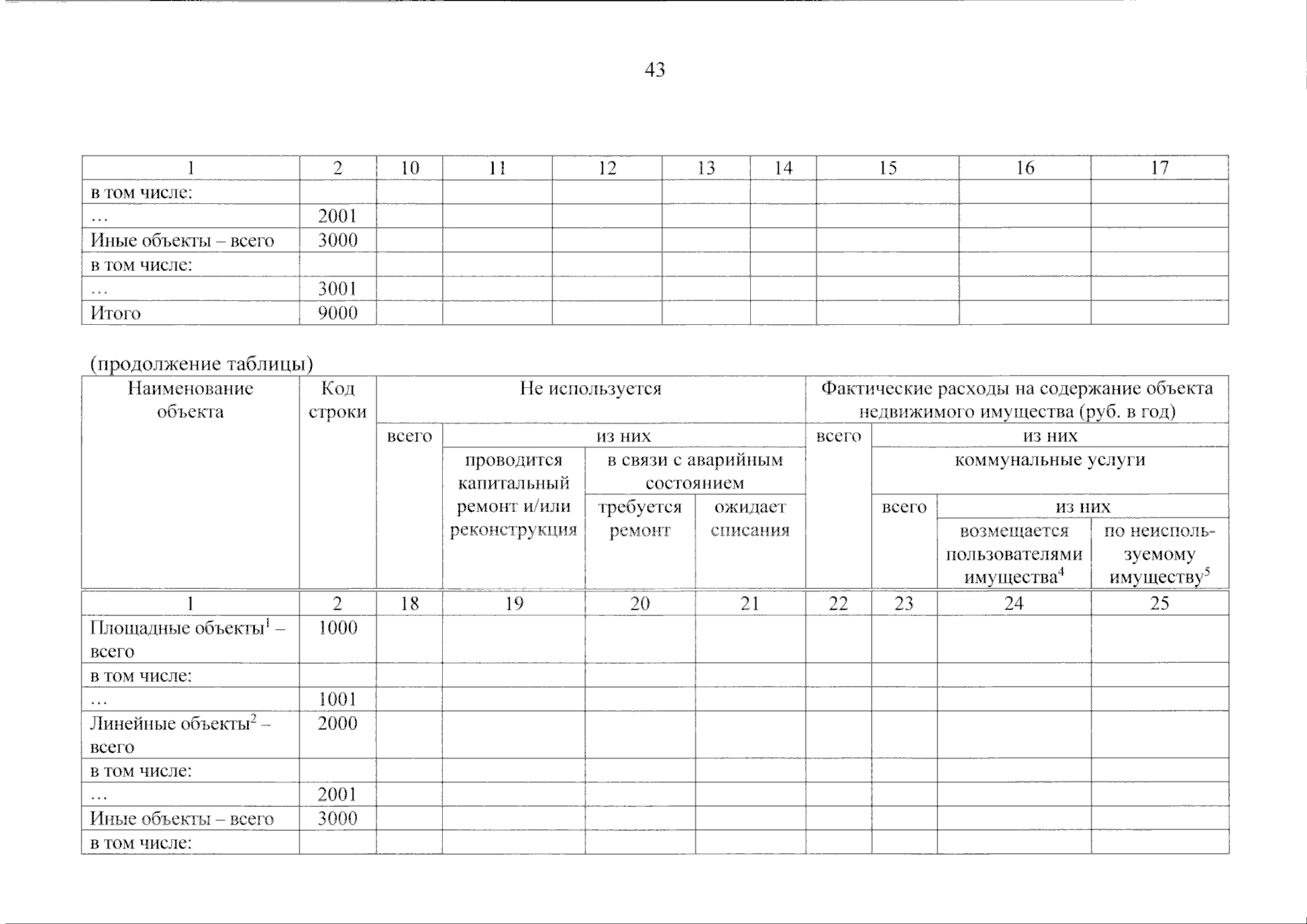 43

| 1 | 2 | 10 | 11 | 12 | 13 | 14 | 15 | 16 | 17 |
|---|---|---|---|---|---|---|---|---|---|
| в том числе: | | | | | | | | | |
| … | 2001 | | | | | | | | |
| Иные объекты – всего | 3000 | | | | | | | | |
| в том числе: | | | | | | | | | |
| … | 3001 | | | | | | | | |
| Итого | 9000 | | | | | | | | |

(продолжение таблицы)

| Наименование объекта | Код строки | Не используется | | | | Фактические расходы на содержание объекта недвижимого имущества (руб. в год) | | | |
|---|---|---|---|---|---|---|---|---|---|
| | | всего | из них | | | всего | из них | | |
| | | | проводится капитальный ремонт и/или реконструкция | в связи с аварийным состоянием | | | коммунальные услуги | | |
| | | | | требуется ремонт | ожидает списания | | всего | из них | |
| | | | | | | | | возмещается пользователями имущества$^4$ | по неиспользуемому имуществу$^5$ |
| 1 | 2 | 18 | 19 | 20 | 21 | 22 | 23 | 24 | 25 |
| Площадные объекты$^1$ – всего | 1000 | | | | | | | | |
| в том числе: | | | | | | | | | |
| … | 1001 | | | | | | | | |
| Линейные объекты$^2$ – всего | 2000 | | | | | | | | |
| в том числе: | | | | | | | | | |
| … | 2001 | | | | | | | | |
| Иные объекты – всего | 3000 | | | | | | | | |
| в том числе: | | | | | | | | | |